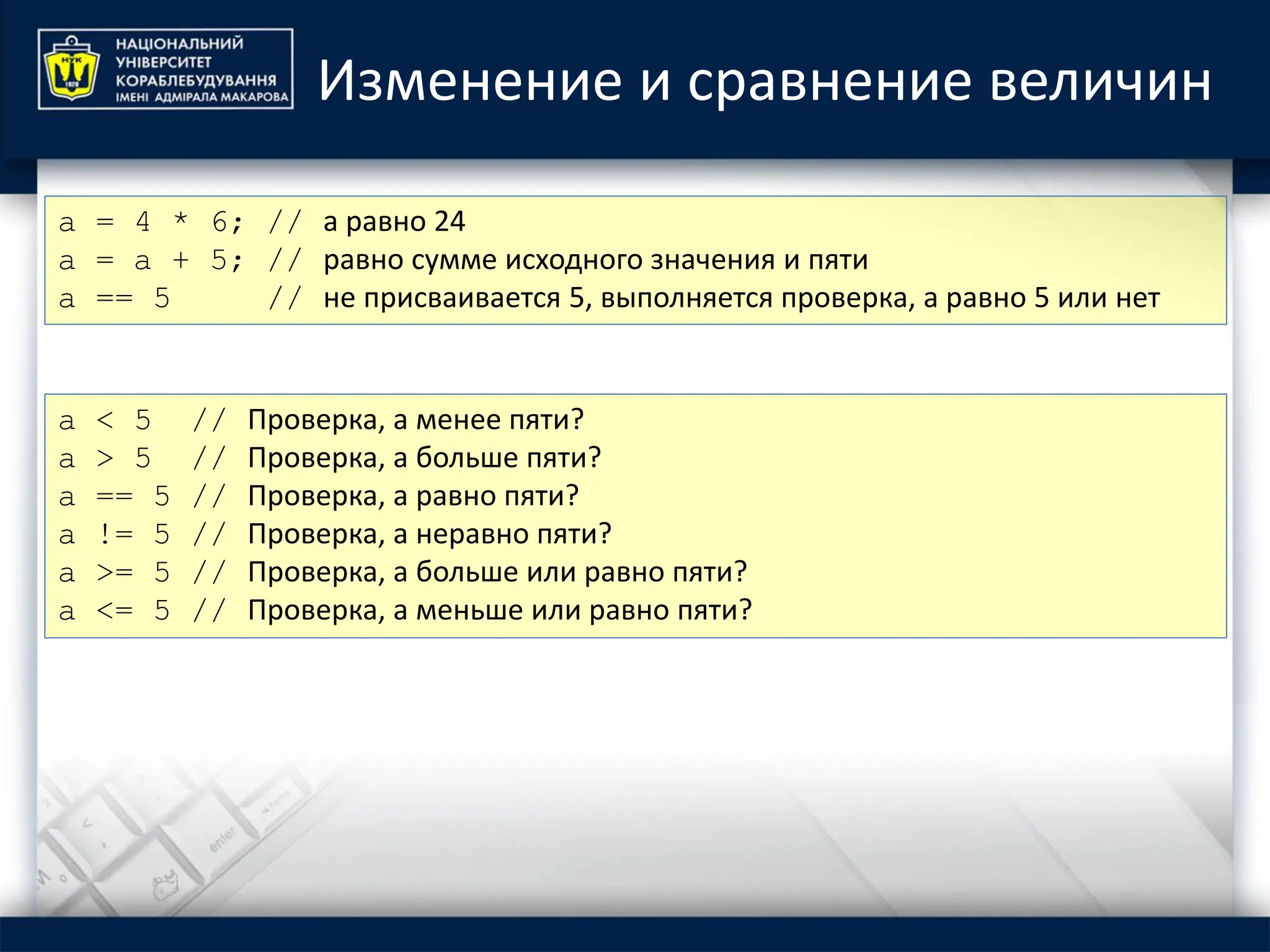 НУК
1920
НАЦІОНАЛЬНИЙ УНІВЕРСИТЕТ КОРАБЛЕБУДУВАННЯ ІМЕНІ АДМІРАЛА МАКАРОВА

Изменение и сравнение величин

a = 4 * 6; // а равно 24
a = a + 5; // равно сумме исходного значения и пяти
a == 5 // не присваивается 5, выполняется проверка, а равно 5 или нет

a < 5 // Проверка, а менее пяти?
a > 5 // Проверка, а больше пяти?
a == 5 // Проверка, а равно пяти?
a != 5 // Проверка, а неравно пяти?
a >= 5 // Проверка, а больше или равно пяти?
a <= 5 // Проверка, а меньше или равно пяти?

enter